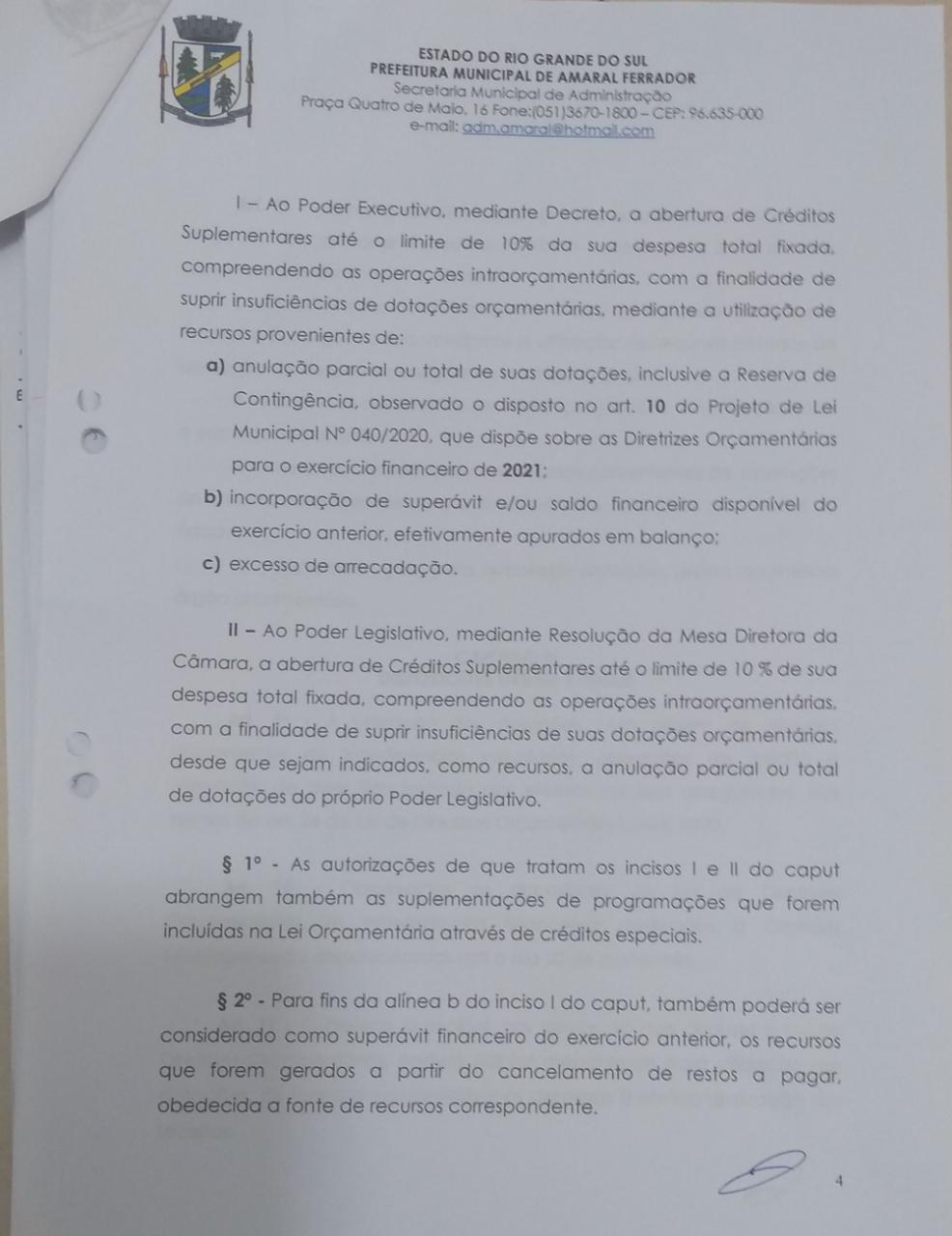 ESTADO DO RIO GRANDE DO SUL
PREFEITURA MUNICIPAL DE AMARAL FERRADOR
Secretaria Municipal de Administração
Praça Quatro de Maio, 16 Fone:(051)3670-1800 – CEP: 96.635-000
e-mail: adm.amaral@hotmail.com

I – Ao Poder Executivo, mediante Decreto, a abertura de Créditos Suplementares até o limite de 10% da sua despesa total fixada, compreendendo as operações intraorçamentárias, com a finalidade de suprir insuficiências de dotações orçamentárias, mediante a utilização de recursos provenientes de:

a) anulação parcial ou total de suas dotações, inclusive a Reserva de Contingência, observado o disposto no art. 10 do Projeto de Lei Municipal N° 040/2020, que dispõe sobre as Diretrizes Orçamentárias para o exercício financeiro de 2021;

b) incorporação de superávit e/ou saldo financeiro disponível do exercício anterior, efetivamente apurados em balanço;

c) excesso de arrecadação.

II – Ao Poder Legislativo, mediante Resolução da Mesa Diretora da Câmara, a abertura de Créditos Suplementares até o limite de 10 % de sua despesa total fixada, compreendendo as operações intraorçamentárias, com a finalidade de suprir insuficiências de suas dotações orçamentárias, desde que sejam indicados, como recursos, a anulação parcial ou total de dotações do próprio Poder Legislativo.

§ 1° - As autorizações de que tratam os incisos I e II do caput abrangem também as suplementações de programações que forem incluídas na Lei Orçamentária através de créditos especiais.

§ 2° - Para fins da alínea b do inciso I do caput, também poderá ser considerado como superávit financeiro do exercício anterior, os recursos que forem gerados a partir do cancelamento de restos a pagar, obedecida a fonte de recursos correspondente.

4